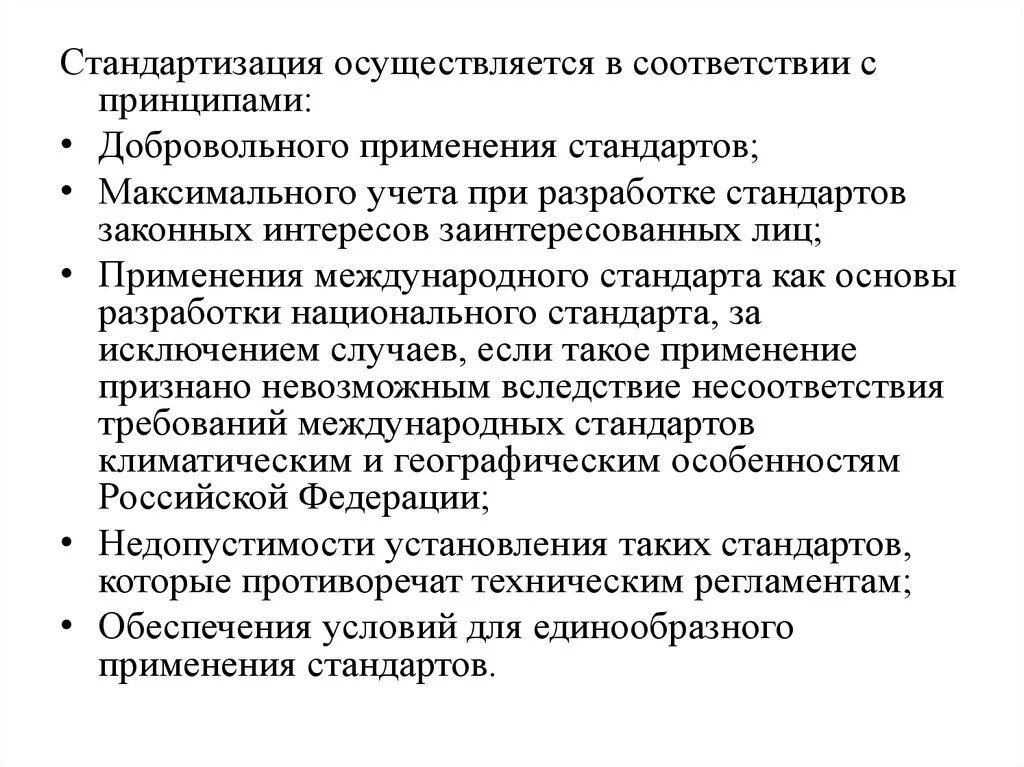 Стандартизация осуществляется в соответствии с принципами:

• Добровольного применения стандартов;
• Максимального учета при разработке стандартов законных интересов заинтересованных лиц;
• Применения международного стандарта как основы разработки национального стандарта, за исключением случаев, если такое применение признано невозможным вследствие несоответствия требований международных стандартов климатическим и географическим особенностям Российской Федерации;
• Недопустимости установления таких стандартов, которые противоречат техническим регламентам;
• Обеспечения условий для единообразного применения стандартов.